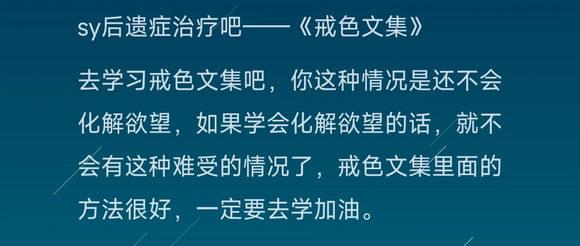 sy后遗症治疗吧——《戒色文集》

去学习戒色文集吧，你这种情况是还不会化解欲望，如果学会化解欲望的话，就不会有这种难受的情况了，戒色文集里面的方法很好，一定要去学加油。